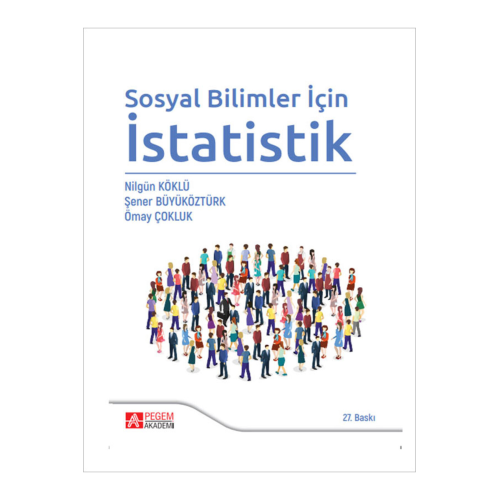 Sosyal Bilimler İçin
İstatistik

Nilgün KÖKLÜ
Şener BÜYÜKÖZTÜRK
Ömay ÇOKLUK

PEGEM AKADEMİ

27. Baskı